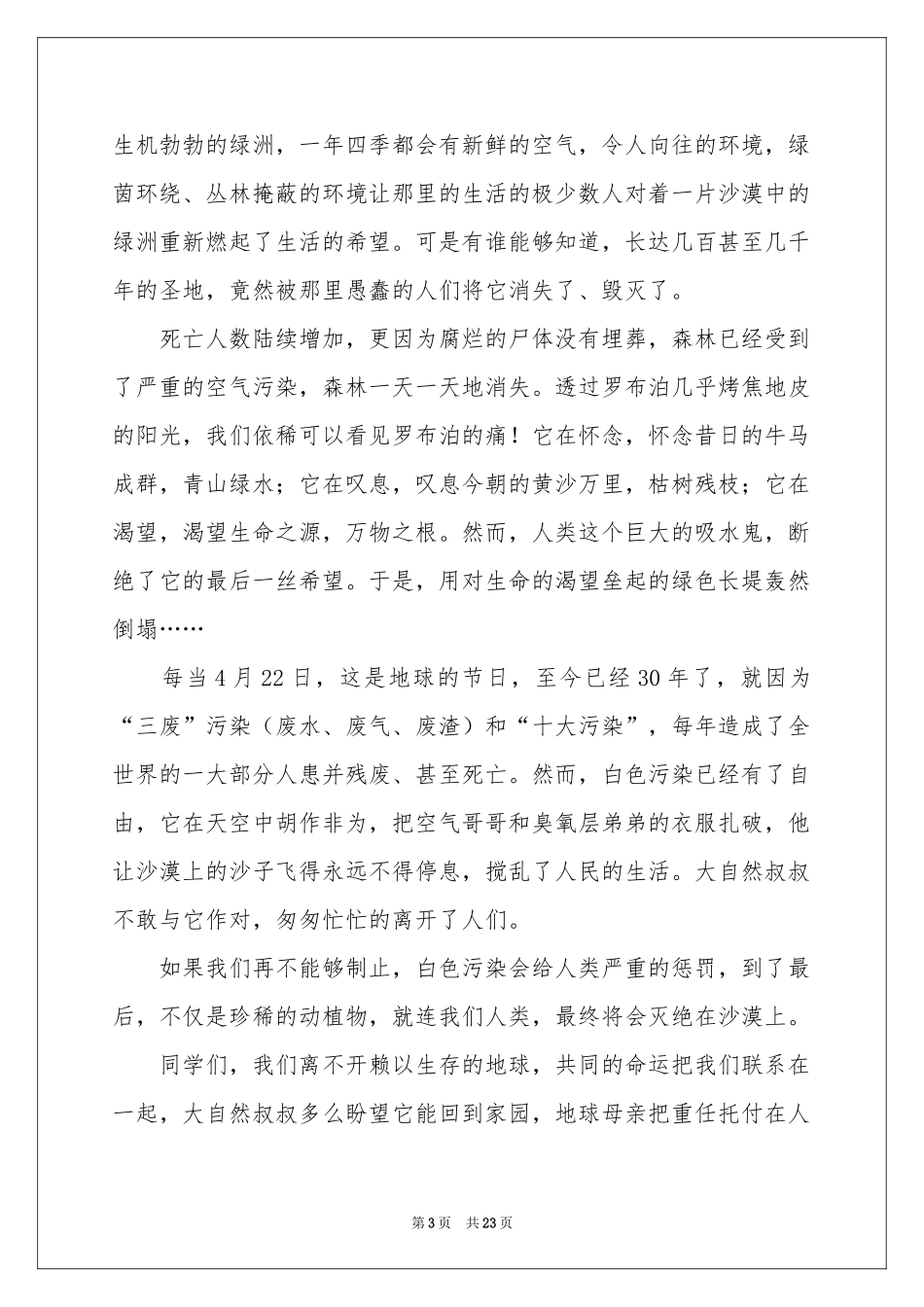 生机勃勃的绿洲，一年四季都会有新鲜的空气，令人向往的环境，绿茵环绕、丛林掩蔽的环境让那里的生活的极少数人对着一片沙漠中的绿洲重新燃起了生活的希望。可是有谁能够知道，长达几百甚至几千年的圣地，竟然被那里愚蠢的人们将它消失了、毁灭了。

死亡人数陆续增加，更因为腐烂的尸体没有埋葬，森林已经受到了严重的空气污染，森林一天一天地消失。透过罗布泊几乎烤焦地皮的阳光，我们依稀可以看见罗布泊的痛！它在怀念，怀念昔日的牛马成群，青山绿水；它在叹息，叹息今朝的黄沙万里，枯树残枝；它在渴望，渴望生命之源，万物之根。然而，人类这个巨大的吸水鬼，断绝了它的最后一丝希望。于是，用对生命的渴望垒起的绿色长堤轰然倒塌……

每当4月22日，这是地球的节日，至今已经30年了，就因为“三废”污染（废水、废气、废渣）和“十大污染”，每年造成了全世界的一大部分人患并残废、甚至死亡。然而，白色污染已经有了自由，它在天空中胡作非为，把空气哥哥和臭氧层弟弟的衣服扎破，他让沙漠上的沙子飞得永远不得停息，搅乱了人民的生活。大自然叔叔不敢与它作对，匆匆忙忙的离开了人们。

如果我们再不能够制止，白色污染会给人类严重的惩罚，到了最后，不仅是珍稀的动植物，就连我们人类，最终将会灭绝在沙漠上。

同学们，我们离不开赖以生存的地球，共同的命运把我们联系在一起，大自然叔叔多么盼望它能回到家园，地球母亲把重任托付在人

第3页 共23页